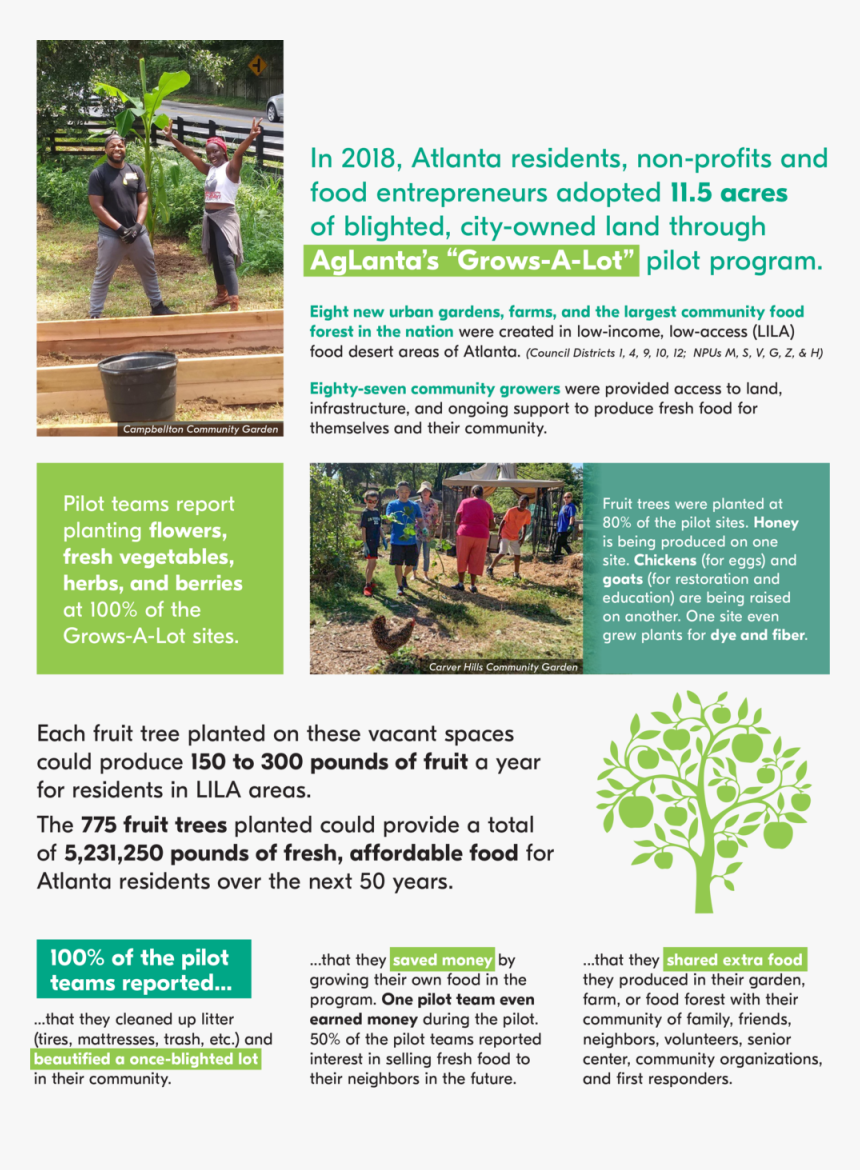 Campbellton Community Garden

In 2018, Atlanta residents, non-profits and food entrepreneurs adopted 11.5 acres of blighted, city-owned land through AgLanta's "Grows-A-Lot" pilot program.

Eight new urban gardens, farms, and the largest community food forest in the nation were created in low-income, low-access (LILA) food desert areas of Atlanta. (Council Districts 1, 4, 9, 10, 12; NPUs M, S, V, G, Z, & H)

Eighty-seven community growers were provided access to land, infrastructure, and ongoing support to produce fresh food for themselves and their community.

Pilot teams report planting flowers, fresh vegetables, herbs, and berries at 100% of the Grows-A-Lot sites.

Carver Hills Community Garden

Fruit trees were planted at 80% of the pilot sites. Honey is being produced on one site. Chickens (for eggs) and goats (for restoration and education) are being raised on another. One site even grew plants for dye and fiber.

Each fruit tree planted on these vacant spaces could produce 150 to 300 pounds of fruit a year for residents in LILA areas.

The 775 fruit trees planted could provide a total of 5,231,250 pounds of fresh, affordable food for Atlanta residents over the next 50 years.

100% of the pilot teams reported...

...that they cleaned up litter (tires, mattresses, trash, etc.) and beautified a once-blighted lot in their community.

...that they saved money by growing their own food in the program. One pilot team even earned money during the pilot. 50% of the pilot teams reported interest in selling fresh food to their neighbors in the future.

...that they shared extra food they produced in their garden, farm, or food forest with their community of family, friends, neighbors, volunteers, senior center, community organizations, and first responders.